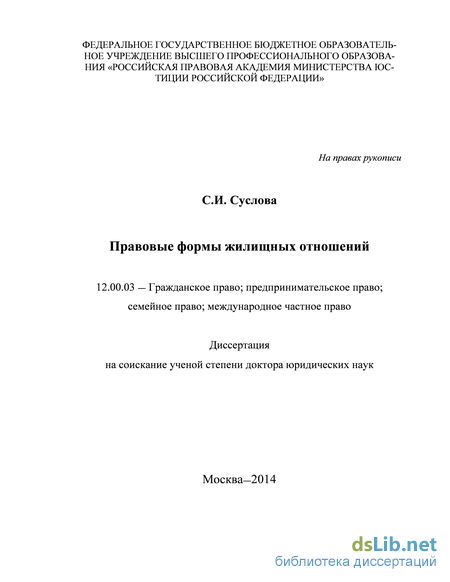 ФЕДЕРАЛЬНОЕ ГОСУДАРСТВЕННОЕ БЮДЖЕТНОЕ ОБРАЗОВАТЕЛЬНОЕ УЧРЕЖДЕНИЕ ВЫСШЕГО ПРОФЕССИОНАЛЬНОГО ОБРАЗОВАНИЯ «РОССИЙСКАЯ ПРАВОВАЯ АКАДЕМИЯ МИНИСТЕРСТВА ЮСТИЦИИ РОССИЙСКОЙ ФЕДЕРАЦИИ»

На правах рукописи

С.И. Суслова

Правовые формы жилищных отношений

12.00.03 – Гражданское право; предпринимательское право; семейное право; международное частное право

Диссертация
на соискание ученой степени доктора юридических наук

Москва–2014

dsLib.net
библиотека диссертаций